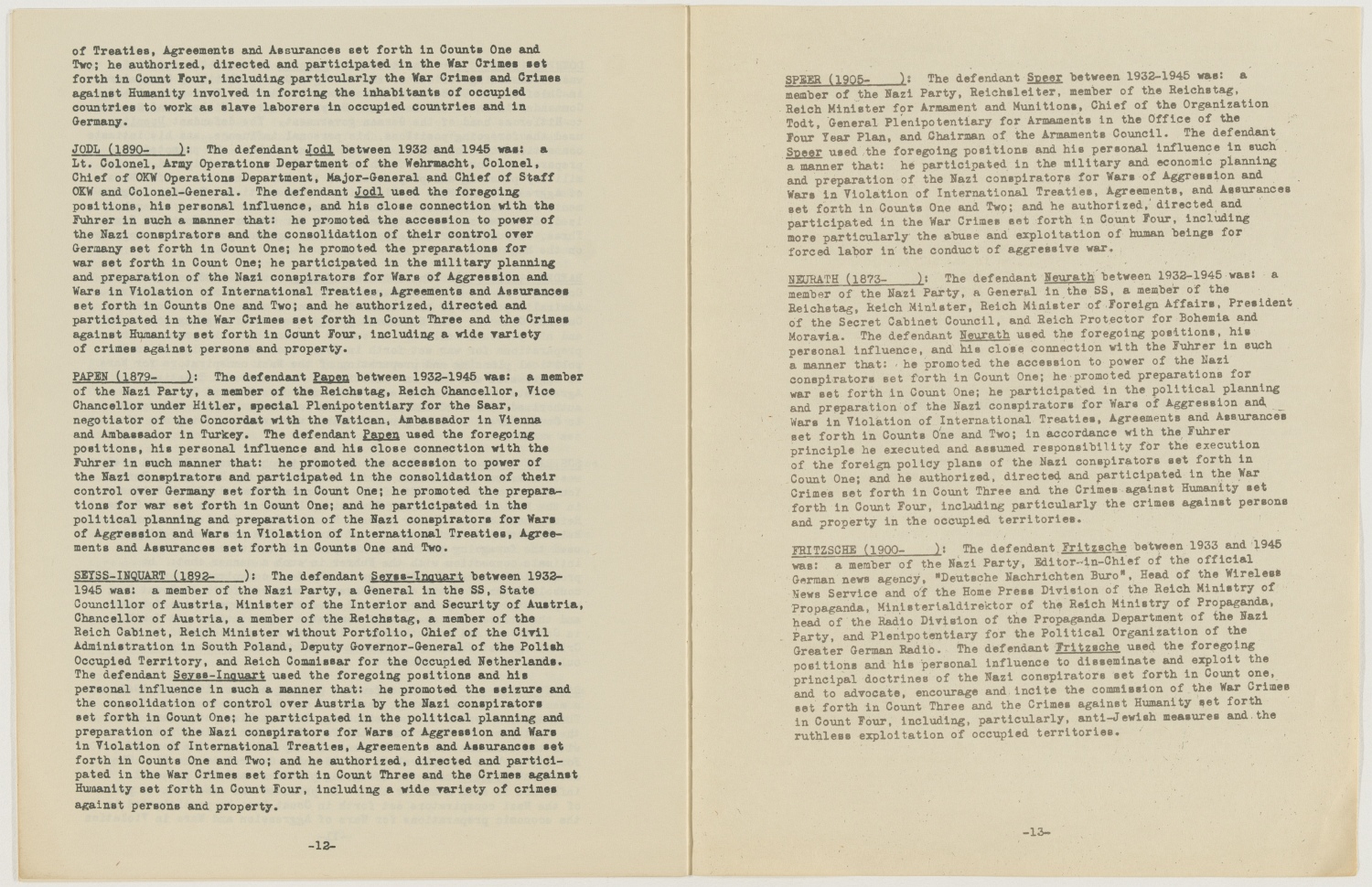 of Treaties, Agreements and Assurances set forth in Counts One and Two; he authorized, directed and participated in the War Crimes set forth in Count Four, including particularly the War Crimes and Crimes against Humanity involved in forcing the inhabitants of occupied countries to work as slave laborers in occupied countries and in Germany.

JODL (1890- ): The defendant Jodl between 1932 and 1945 was: a Lt. Colonel, Army Operations Department of the Wehrmacht, Colonel, Chief of OKW Operations Department, Major-General and Chief of Staff OKW and Colonel-General. The defendant Jodl used the foregoing positions, his personal influence, and his close connection with the Fuhrer in such a manner that: he promoted the accession to power of the Nazi conspirators and the consolidation of their control over Germany set forth in Count One; he promoted the preparations for war set forth in Count One; he participated in the military planning and preparation of the Nazi conspirators for Wars of Aggression and Wars in Violation of International Treaties, Agreements and Assurances set forth in Counts One and Two; and he authorized, directed and participated in the War Crimes set forth in Count Three and the Crimes against Humanity set forth in Count Four, including a wide variety of crimes against persons and property.

PAPEN (1879- ): The defendant Papen between 1932-1945 was: a member of the Nazi Party, a member of the Reichstag, Reich Chancellor, Vice Chancellor under Hitler, special Plenipotentiary for the Saar, negotiator of the Concordat with the Vatican, Ambassador in Vienna and Ambassador in Turkey. The defendant Papen used the foregoing positions, his personal influence and his close connection with the Fuhrer in such manner that: he promoted the accession to power of the Nazi conspirators and participated in the consolidation of their control over Germany set forth in Count One; he promoted the preparations for war set forth in Count One; and he participated in the political planning and preparation of the Nazi conspirators for Wars of Aggression and Wars in Violation of International Treaties, Agreements and Assurances set forth in Counts One and Two.

SEYSS-INQUART (1892- ): The defendant Seyss-Inquart between 1932-1945 was: a member of the Nazi Party, a General in the SS, State Councillor of Austria, Minister of the Interior and Security of Austria, Chancellor of Austria, a member of the Reichstag, a member of the Reich Cabinet, Reich Minister without Portfolio, Chief of the Civil Administration in South Poland, Deputy Governor-General of the Polish Occupied Territory, and Reich Commissar for the Occupied Netherlands. The defendant Seyss-Inquart used the foregoing positions and his personal influence in such a manner that: he promoted the seizure and the consolidation of control over Austria by the Nazi conspirators set forth in Count One; he participated in the political planning and preparation of the Nazi conspirators for Wars of Aggression and Wars in Violation of International Treaties, Agreements and Assurances set forth in Counts One and Two; and he authorized, directed and participated in the War Crimes set forth in Count Three and the Crimes against Humanity set forth in Count Four, including a wide variety of crimes against persons and property.

-12-

SPEER (1905- ): The defendant Speer between 1932-1945 was: a member of the Nazi Party, Reichsleiter, member of the Reichstag, Reich Minister for Armament and Munitions, Chief of the Organization Todt, General Plenipotentiary for Armaments in the Office of the Four Year Plan, and Chairman of the Armaments Council. The defendant Speer used the foregoing positions and his personal influence in such a manner that: he participated in the military and economic planning and preparation of the Nazi conspirators for Wars of Aggression and Wars in Violation of International Treaties, Agreements, and Assurances set forth in Counts One and Two; and he authorized, directed and participated in the War Crimes set forth in Count Four, including more particularly the abuse and exploitation of human beings for forced labor in the conduct of aggressive war.

NEURATH (1873- ): The defendant Neurath between 1932-1945 was: a member of the Nazi Party, a General in the SS, a member of the Reichstag, Reich Minister, Reich Minister of Foreign Affairs, President of the Secret Cabinet Council, and Reich Protector for Bohemia and Moravia. The defendant Neurath used the foregoing positions, his personal influence, and his close connection with the Fuhrer in such a manner that: he promoted the accession to power of the Nazi conspirators set forth in Count One; he promoted preparations for war set forth in Count One; he participated in the political planning and preparation of the Nazi conspirators for Wars of Aggression and Wars in Violation of International Treaties, Agreements and Assurances set forth in Counts One and Two; in accordance with the Fuhrer principle he executed and assumed responsibility for the execution of the foreign policy plans of the Nazi conspirators set forth in Count One; and he authorized, directed and participated in the War Crimes set forth in Count Three and the Crimes against Humanity set forth in Count Four, including particularly the crimes against persons and property in the occupied territories.

FRITZSCHE (1900- ): The defendant Fritzsche between 1933 and 1945 was: a member of the Nazi Party, Editor-in-Chief of the official German news agency, "Deutsche Nachrichten Buro", Head of the Wireless News Service and of the Home Press Division of the Reich Ministry of Propaganda, Ministerialdirektor of the Reich Ministry of Propaganda, head of the Radio Division of the Propaganda Department of the Nazi Party, and Plenipotentiary for the Political Organization of the Greater German Radio. The defendant Fritzsche used the foregoing positions and his personal influence to disseminate and exploit the principal doctrines of the Nazi conspirators set forth in Count One, and to advocate, encourage and incite the commission of the War Crimes set forth in Count Three and the Crimes against Humanity set forth in Count Four, including, particularly, anti-Jewish measures and the ruthless exploitation of occupied territories.

-13-